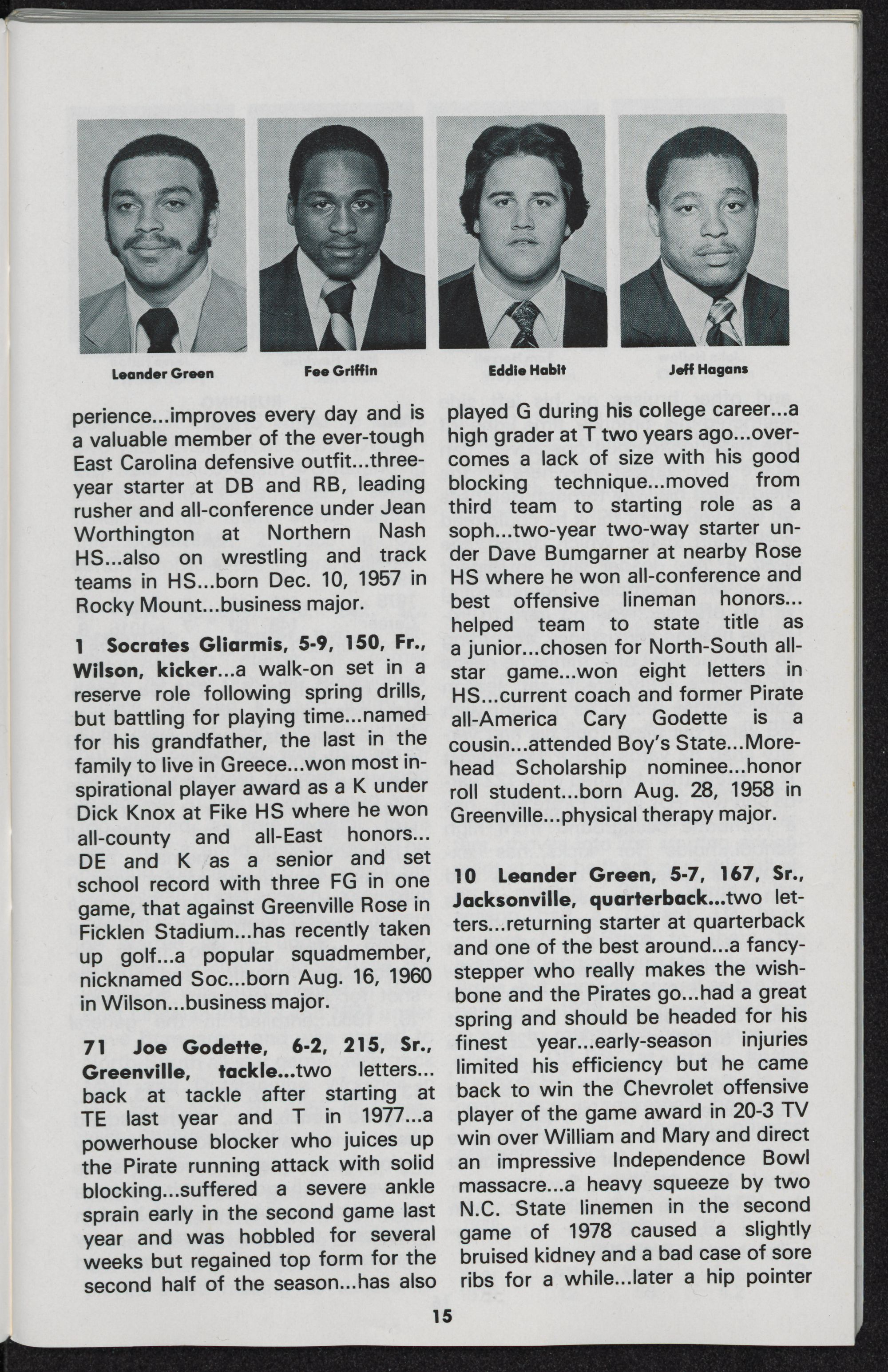 Leander Green

Fee Griffin

Eddie Habit

Jeff Hagans

perience...improves every day and is a valuable member of the ever-tough East Carolina defensive outfit...three-year starter at DB and RB, leading rusher and all-conference under Jean Worthington at Northern Nash HS...also on wrestling and track teams in HS...born Dec. 10, 1957 in Rocky Mount...business major.

1 Socrates Gliarmis, 5-9, 150, Fr., Wilson, kicker...a walk-on set in a reserve role following spring drills, but battling for playing time...named for his grandfather, the last in the family to live in Greece...won most inspirational player award as a K under Dick Knox at Fike HS where he won all-county and all-East honors... DE and K as a senior and set school record with three FG in one game, that against Greenville Rose in Ficklen Stadium...has recently taken up golf...a popular squadmember, nicknamed Soc...born Aug. 16, 1960 in Wilson...business major.

71 Joe Godette, 6-2, 215, Sr., Greenville, tackle...two letters... back at tackle after starting at TE last year and T in 1977...a powerhouse blocker who juices up the Pirate running attack with solid blocking...suffered a severe ankle sprain early in the second game last year and was hobbled for several weeks but regained top form for the second half of the season...has also played G during his college career...a high grader at T two years ago...overcomes a lack of size with his good blocking technique...moved from third team to starting role as a soph...two-year two-way starter under Dave Bumgarner at nearby Rose HS where he won all-conference and best offensive lineman honors... helped team to state title as a junior...chosen for North-South all-star game...won eight letters in HS...current coach and former Pirate all-America Cary Godette is a cousin...attended Boy's State...Morehead Scholarship nominee...honor roll student...born Aug. 28, 1958 in Greenville...physical therapy major.

10 Leander Green, 5-7, 167, Sr., Jacksonville, quarterback...two letters...returning starter at quarterback and one of the best around...a fancy-stepper who really makes the wishbone and the Pirates go...had a great spring and should be headed for his finest year...early-season injuries limited his efficiency but he came back to win the Chevrolet offensive player of the game award in 20-3 TV win over William and Mary and direct an impressive Independence Bowl massacre...a heavy squeeze by two N.C. State linemen in the second game of 1978 caused a slightly bruised kidney and a bad case of sore ribs for a while...later a hip pointer

15